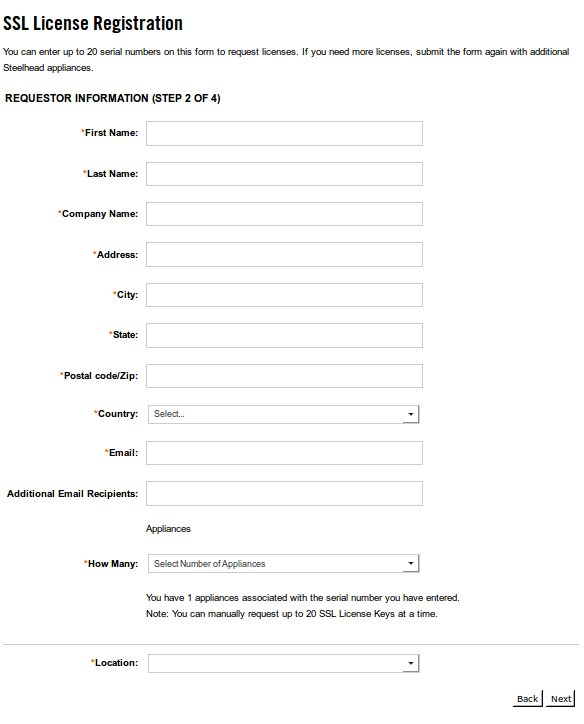 SSL License Registration

You can enter up to 20 serial numbers on this form to request licenses. If you need more licenses, submit the form again with additional Steelhead appliances.

REQUESTOR INFORMATION (STEP 2 OF 4)

*First Name:

*Last Name:

*Company Name:

*Address:

*City:

*State:

*Postal code/Zip:

*Country: Select...

*Email:

Additional Email Recipients:

Appliances

*How Many: Select Number of Appliances

You have 1 appliances associated with the serial number you have entered.
Note: You can manually request up to 20 SSL License Keys at a time.

*Location:

Back Next